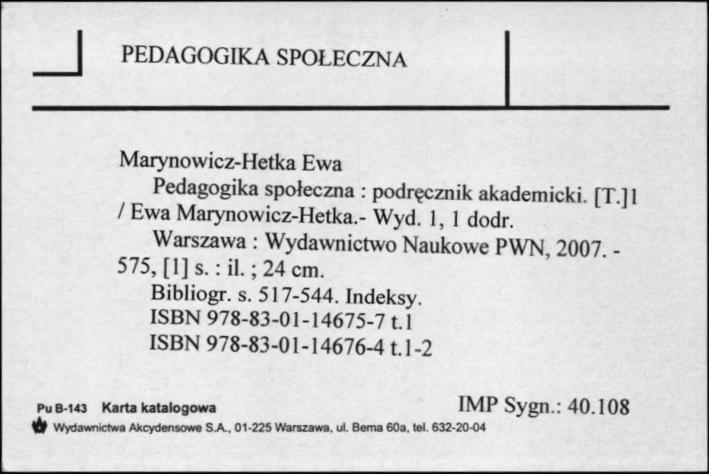 PEDAGOGIKA SPOŁECZNA

Marynowicz-Hetka Ewa
Pedagogika społeczna : podręcznik akademicki. [T.]1 / Ewa Marynowicz-Hetka.- Wyd. 1, 1 dodr.
Warszawa : Wydawnictwo Naukowe PWN, 2007. - 575, [1] s. : il. ; 24 cm.
Bibliogr. s. 517-544. Indeksy.
ISBN 978-83-01-14675-7 t.1
ISBN 978-83-01-14676-4 t.1-2

Pu B-143 Karta katalogowa
IMP Sygn.: 40.108
Wydawnictwa Akcydensowe S.A., 01-225 Warszawa, ul. Bema 60a, tel. 632-20-04